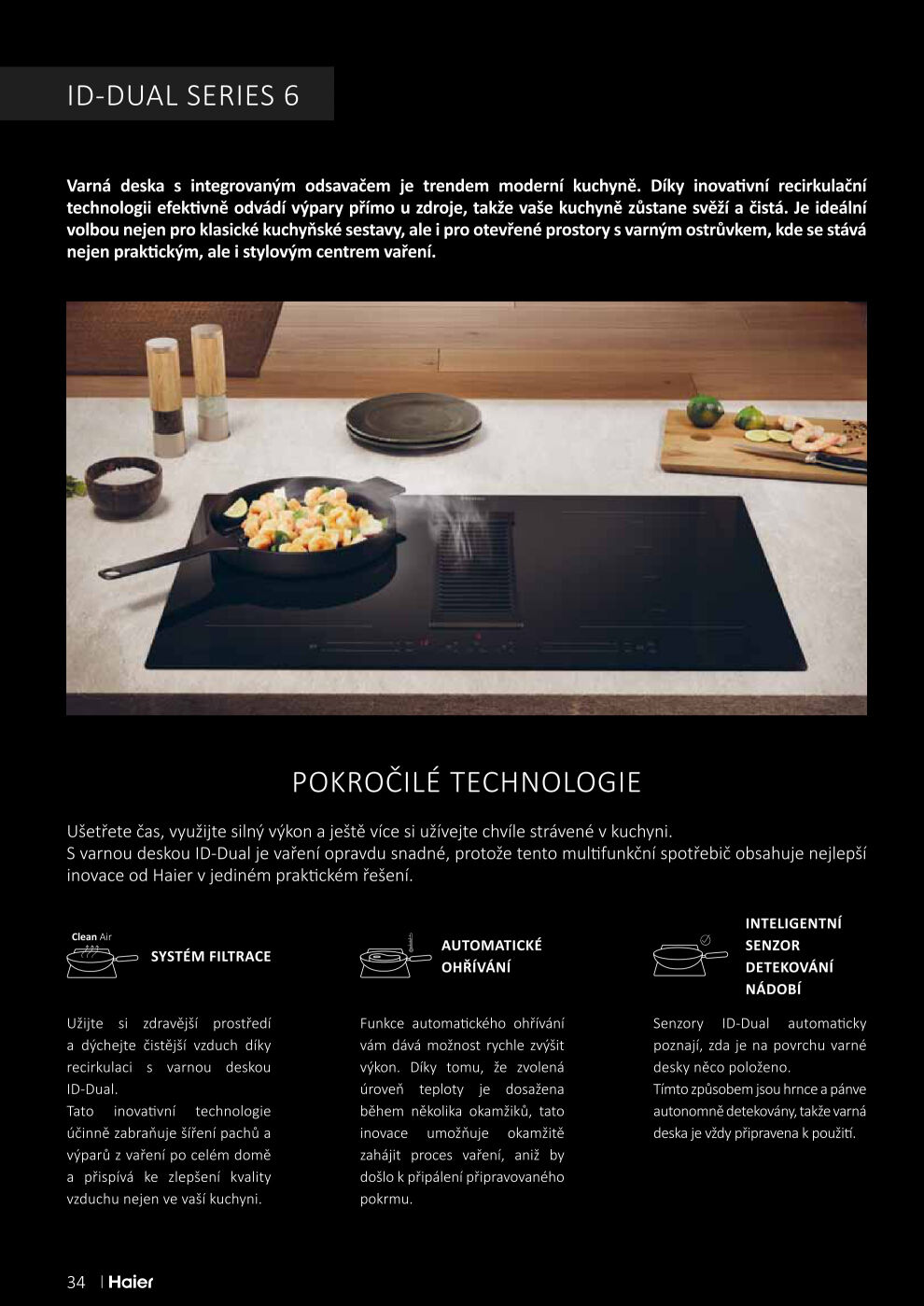 ID-DUAL SERIES 6

Varná deska s integrovaným odsavačem je trendem moderní kuchyně. Díky inovativní recirkulační technologii efektivně odvádí výpary přímo u zdroje, takže vaše kuchyně zůstane svěží a čistá. Je ideální volbou nejen pro klasické kuchyňské sestavy, ale i pro otevřené prostory s varným ostrůvkem, kde se stává nejen praktickým, ale i stylovým centrem vaření.

POKROČILÉ TECHNOLOGIE

Ušetřete čas, využijte silný výkon a ještě více si užívejte chvíle strávené v kuchyni.
S varnou deskou ID-Dual je vaření opravdu snadné, protože tento multifunkční spotřebič obsahuje nejlepší inovace od Haier v jediném praktickém řešení.

Clean Air

SYSTÉM FILTRACE

Užijte si zdravější prostředí a dýchejte čistější vzduch díky recirkulaci s varnou deskou ID-Dual.
Tato inovativní technologie účinně zabraňuje šíření pachů a výparů z vaření po celém domě a přispívá ke zlepšení kvality vzduchu nejen ve vaší kuchyni.

AUTOMATICKÉ OHŘÍVÁNÍ

Funkce automatického ohřívání vám dává možnost rychle zvýšit výkon. Díky tomu, že zvolená úroveň teploty je dosažena během několika okamžiků, tato inovace umožňuje okamžitě zahájit proces vaření, aniž by došlo k připálení připravovaného pokrmu.

INTELIGENTNÍ SENZOR DETEKOVÁNÍ NÁDOBÍ

Senzory ID-Dual automaticky poznají, zda je na povrchu varné desky něco položeno.
Tímto způsobem jsou hrnce a pánve autonomně detekovány, takže varná deska je vždy připravena k použití.

34 | Haier